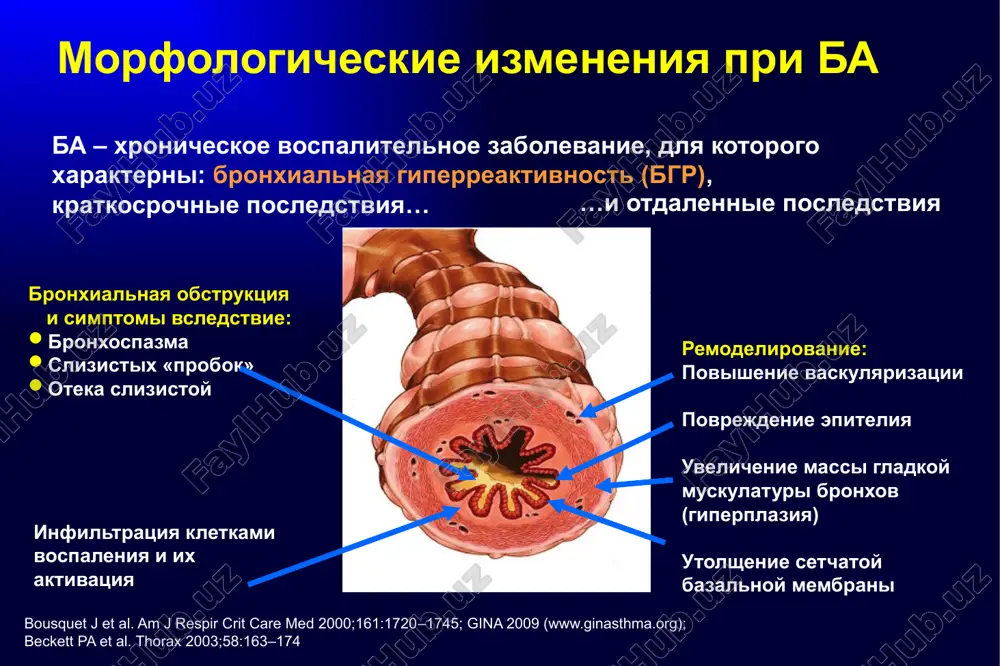 Морфологические изменения при БА

БА – хроническое воспалительное заболевание, для которого характерны: бронхиальная гиперреактивность (БГР), краткосрочные последствия… …и отдаленные последствия

Бронхиальная обструкция и симптомы вследствие:
• Бронхоспазма
• Слизистых «пробок»
• Отека слизистой

Инфильтрация клетками воспаления и их активация

Ремоделирование:
Повышение васкуляризации

Повреждение эпителия

Увеличение массы гладкой мускулатуры бронхов (гиперплазия)

Утолщение сетчатой базальной мембраны

Bousquet J et al. Am J Respir Crit Care Med 2000;161:1720–1745; GINA 2009 (www.ginasthma.org); Beckett PA et al. Thorax 2003;58:163–174

FaylHub.uz